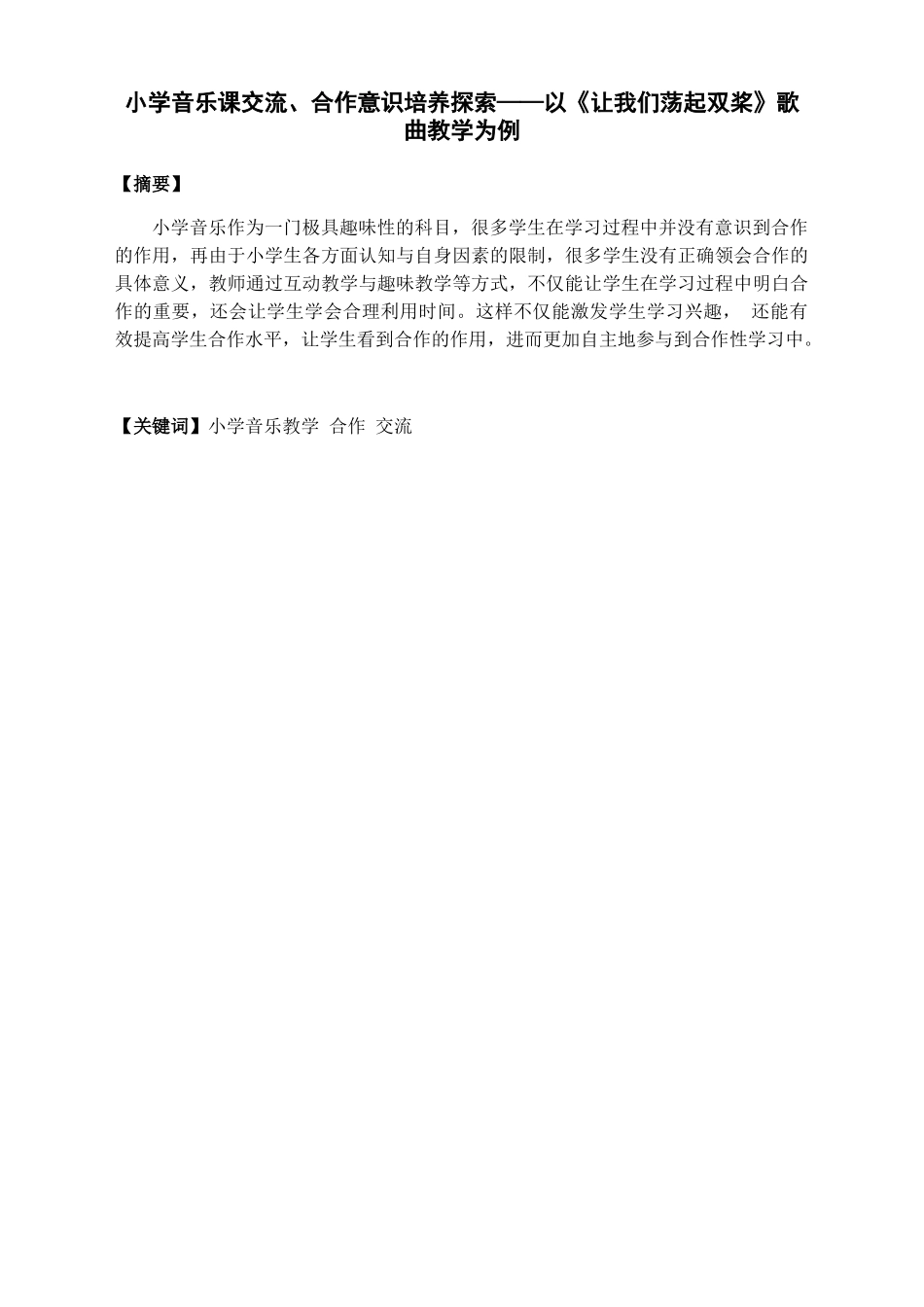 小学音乐课交流、合作意识培养探索——以《让我们荡起双桨》歌曲教学为例

【摘要】

小学音乐作为一门极具趣味性的科目，很多学生在学习过程中并没有意识到合作的作用，再由于小学生各方面认知与自身因素的限制，很多学生没有正确领会合作的具体意义，教师通过互动教学与趣味教学等方式，不仅能让学生在学习过程中明白合作的重要，还会让学生学会合理利用时间。这样不仅能激发学生学习兴趣， 还能有效提高学生合作水平，让学生看到合作的作用，进而更加自主地参与到合作性学习中。

【关键词】小学音乐教学 合作 交流